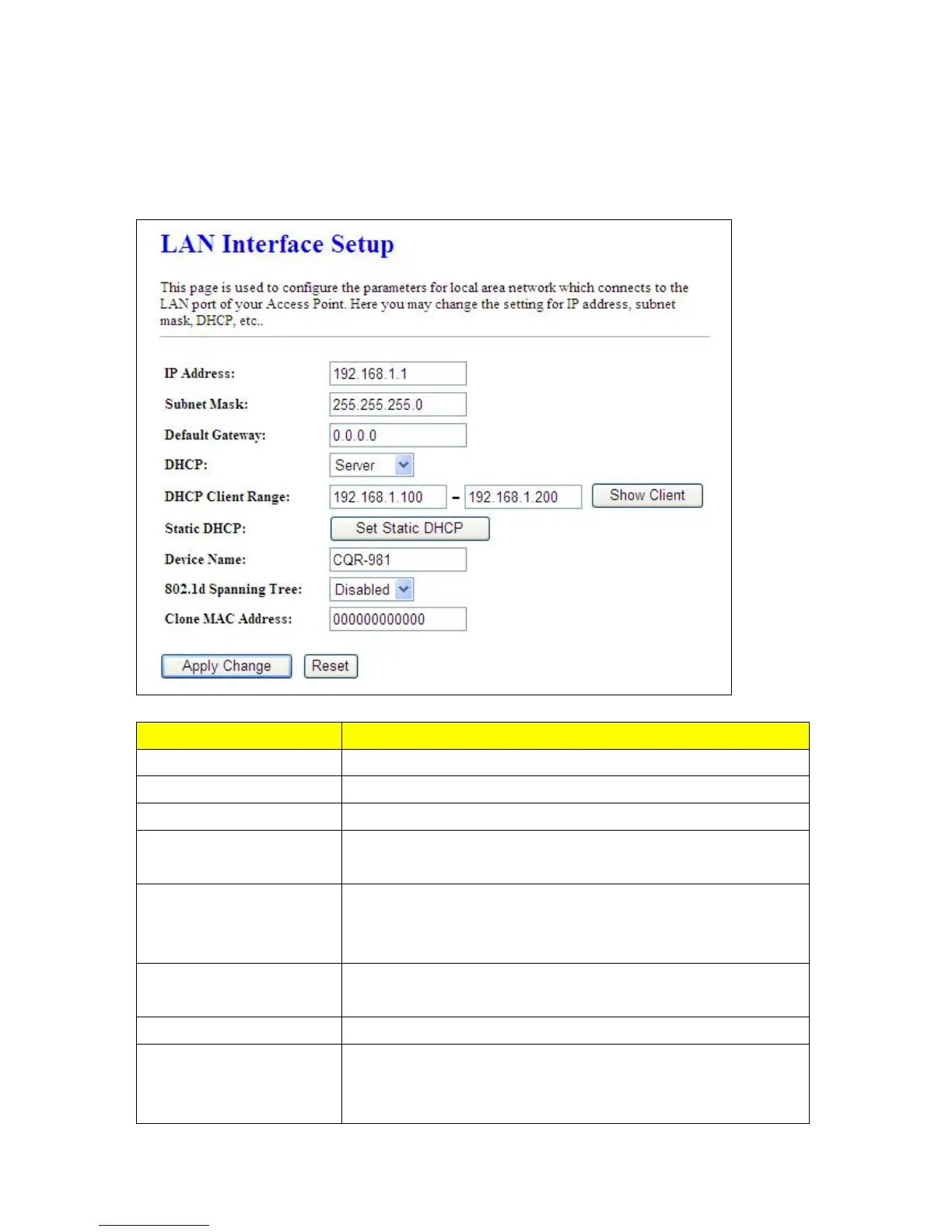 LAN Interface Setup

This page is used to configure the parameters for local area network which connects to the LAN port of your Access Point. Here you may change the setting for IP address, subnet mask, DHCP, etc..

IP Address: 192.168.1.1

Subnet Mask: 255.255.255.0

Default Gateway: 0.0.0.0

DHCP: Server

DHCP Client Range: 192.168.1.100 – 192.168.1.200 Show Client

Static DHCP: Set Static DHCP

Device Name: CQR-981

802.1d Spanning Tree: Disabled

Clone MAC Address: 000000000000

Apply Change Reset